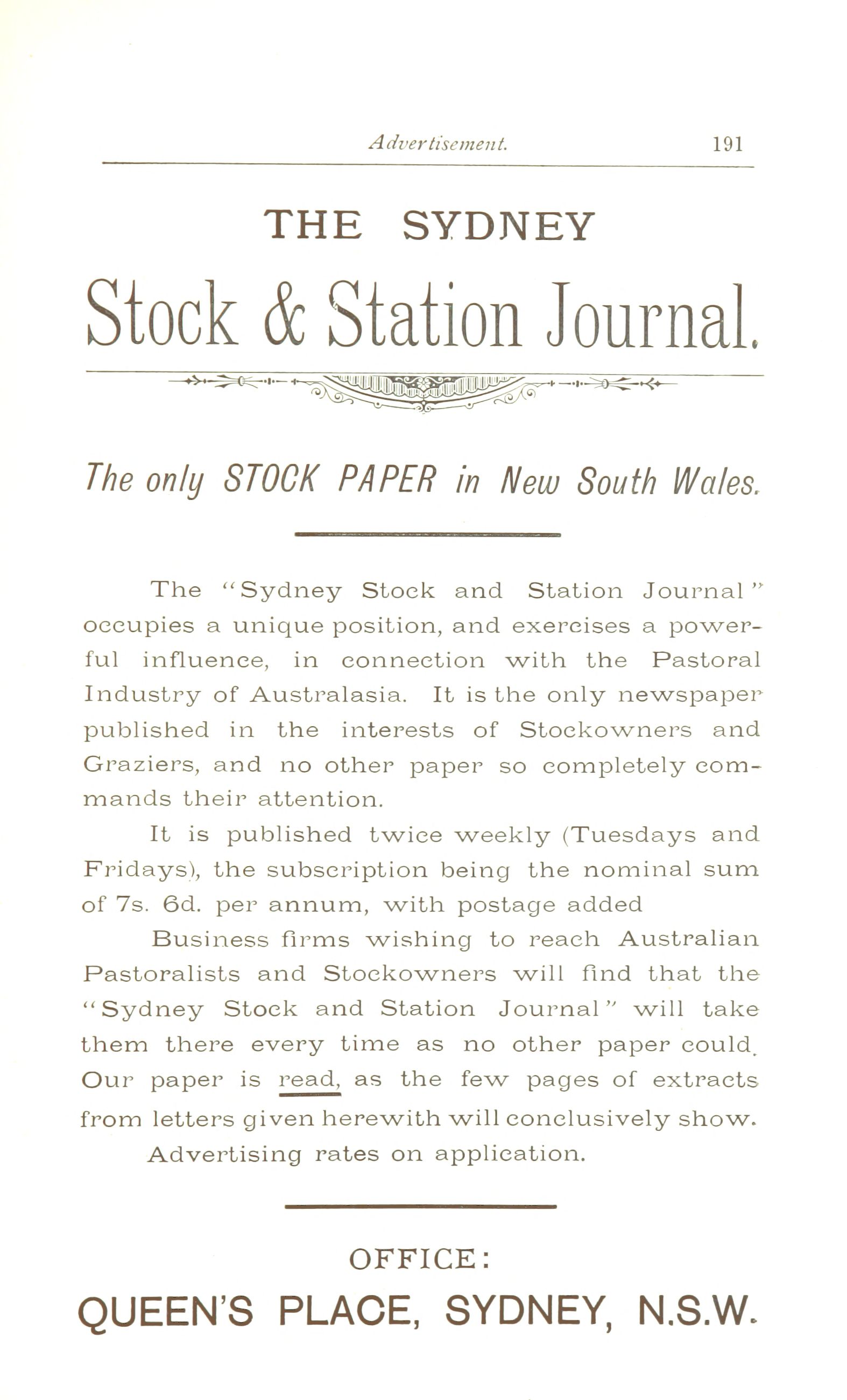 Advertisement. 191

THE SYDNEY

Stock & Station Journal.

The only STOCK PAPER in New South Wales.

The "Sydney Stock and Station Journal" occupies a unique position, and exercises a powerful influence, in connection with the Pastoral Industry of Australasia. It is the only newspaper published in the interests of Stockowners and Graziers, and no other paper so completely commands their attention.

It is published twice weekly (Tuesdays and Fridays), the subscription being the nominal sum of 7s. 6d. per annum, with postage added

Business firms wishing to reach Australian Pastoralists and Stockowners will find that the "Sydney Stock and Station Journal" will take them there every time as no other paper could. Our paper is read, as the few pages of extracts from letters given herewith will conclusively show.

Advertising rates on application.

OFFICE:

QUEEN'S PLACE, SYDNEY, N.S.W.